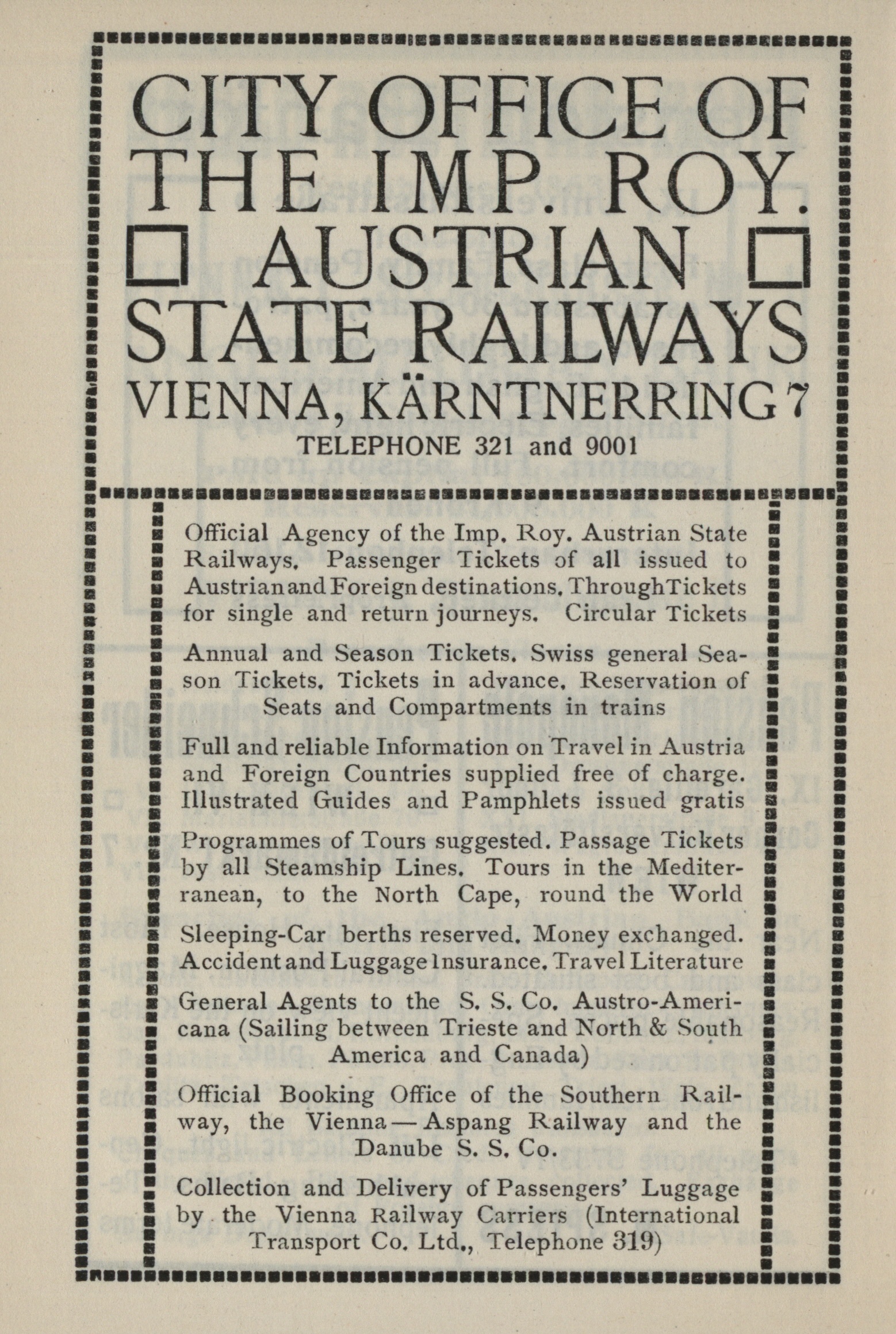 CITY OFFICE OF THE IMP. ROY. AUSTRIAN STATE RAILWAYS
VIENNA, KÄRNTNERRING 7
TELEPHONE 321 and 9001

Official Agency of the Imp. Roy. Austrian State Railways. Passenger Tickets of all issued to Austrian and Foreign destinations. Through Tickets for single and return journeys. Circular Tickets

Annual and Season Tickets. Swiss general Season Tickets. Tickets in advance. Reservation of Seats and Compartments in trains

Full and reliable Information on Travel in Austria and Foreign Countries supplied free of charge. Illustrated Guides and Pamphlets issued gratis

Programmes of Tours suggested. Passage Tickets by all Steamship Lines. Tours in the Mediterranean, to the North Cape, round the World

Sleeping-Car berths reserved. Money exchanged. Accident and Luggage Insurance. Travel Literature

General Agents to the S. S. Co. Austro-Americana (Sailing between Trieste and North & South America and Canada)

Official Booking Office of the Southern Railway, the Vienna — Aspang Railway and the Danube S. S. Co.

Collection and Delivery of Passengers' Luggage by the Vienna Railway Carriers (International Transport Co. Ltd., Telephone 319)